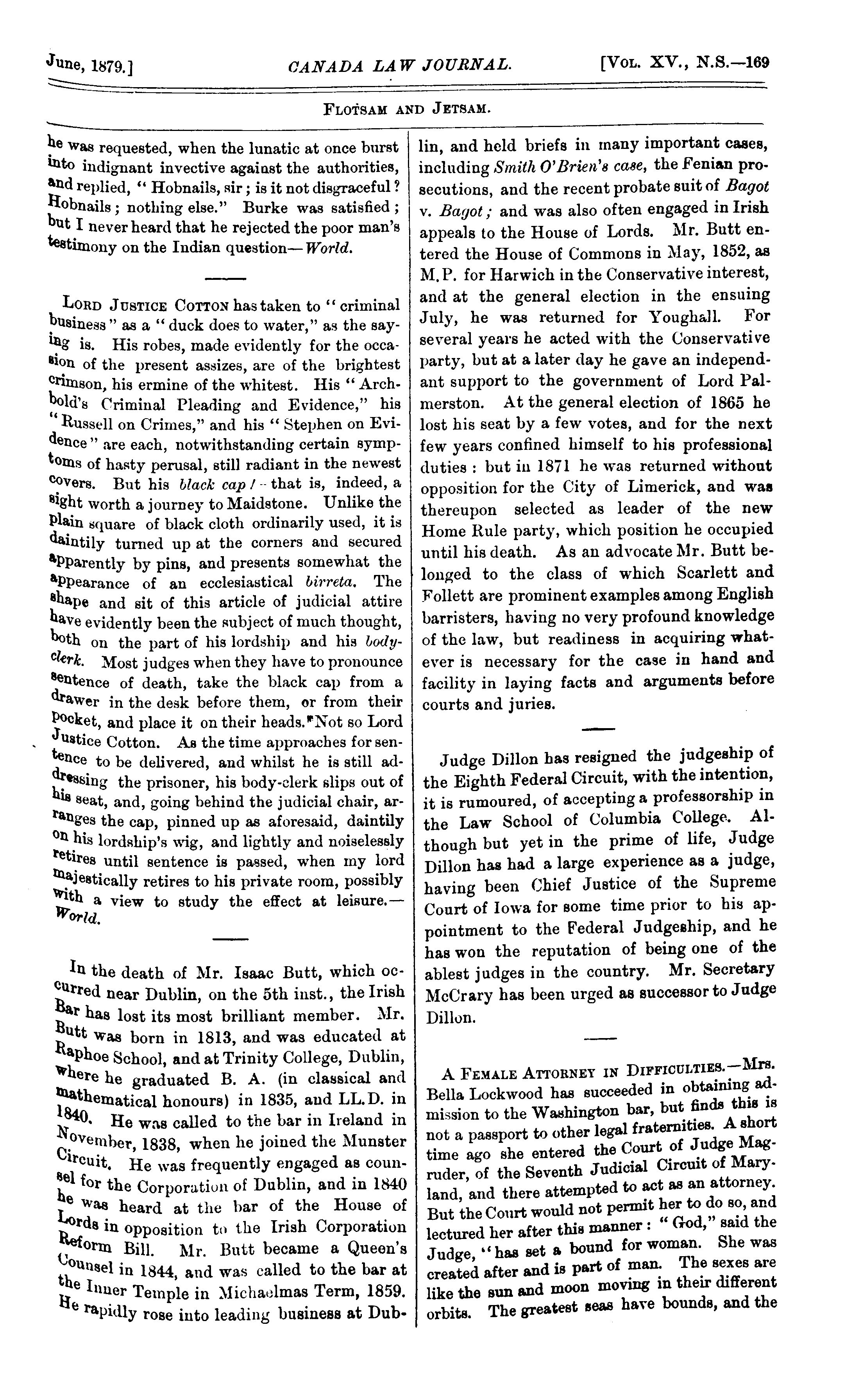 June, 1879.] CANADA LAW JOURNAL. [Vol. XV., N.S.—169

Flotsam and Jetsam.

he was requested, when the lunatic at once burst into indignant invective against the authorities, and replied, "Hobnails, sir; is it not disgraceful? Hobnails; nothing else." Burke was satisfied; but I never heard that he rejected the poor man's testimony on the Indian question—World.

Lord Justice Cotton has taken to "criminal business" as a "duck does to water," as the saying is. His robes, made evidently for the occasion of the present assizes, are of the brightest crimson, his ermine of the whitest. His "Archbold's Criminal Pleading and Evidence," his "Russell on Crimes," and his "Stephen on Evidence" are each, notwithstanding certain symptoms of hasty perusal, still radiant in the newest covers. But his black cap!—that is, indeed, a sight worth a journey to Maidstone. Unlike the plain square of black cloth ordinarily used, it is daintily turned up at the corners and secured apparently by pins, and presents somewhat the appearance of an ecclesiastical birreta. The shape and sit of this article of judicial attire have evidently been the subject of much thought, both on the part of his lordship and his body-clerk. Most judges when they have to pronounce sentence of death, take the black cap from a drawer in the desk before them, or from their pocket, and place it on their heads. Not so Lord Justice Cotton. As the time approaches for sentence to be delivered, and whilst he is still addressing the prisoner, his body-clerk slips out of his seat, and, going behind the judicial chair, arranges the cap, pinned up as aforesaid, daintily on his lordship's wig, and lightly and noiselessly retires until sentence is passed, when my lord majestically retires to his private room, possibly with a view to study the effect at leisure.—World.

In the death of Mr. Isaac Butt, which occurred near Dublin, on the 5th inst., the Irish Bar has lost its most brilliant member. Mr. Butt was born in 1813, and was educated at Raphoe School, and at Trinity College, Dublin, where he graduated B. A. (in classical and mathematical honours) in 1835, and LL.D. in 1840. He was called to the bar in Ireland in November, 1838, when he joined the Munster Circuit. He was frequently engaged as counsel for the Corporation of Dublin, and in 1840 he was heard at the bar of the House of Lords in opposition to the Irish Corporation Reform Bill. Mr. Butt became a Queen's Counsel in 1844, and was called to the bar at the Inner Temple in Michaelmas Term, 1859. He rapidly rose into leading business at Dublin, and held briefs in many important cases, including Smith O'Brien's case, the Fenian prosecutions, and the recent probate suit of Bagot v. Bagot; and was also often engaged in Irish appeals to the House of Lords. Mr. Butt entered the House of Commons in May, 1852, as M.P. for Harwich in the Conservative interest, and at the general election in the ensuing July, he was returned for Youghall. For several years he acted with the Conservative party, but at a later day he gave an independant support to the government of Lord Palmerston. At the general election of 1865 he lost his seat by a few votes, and for the next few years confined himself to his professional duties: but in 1871 he was returned without opposition for the City of Limerick, and was thereupon selected as leader of the new Home Rule party, which position he occupied until his death. As an advocate Mr. Butt belonged to the class of which Scarlett and Follett are prominent examples among English barristers, having no very profound knowledge of the law, but readiness in acquiring whatever is necessary for the case in hand and facility in laying facts and arguments before courts and juries.

Judge Dillon has resigned the judgeship of the Eighth Federal Circuit, with the intention, it is rumoured, of accepting a professorship in the Law School of Columbia College. Although but yet in the prime of life, Judge Dillon has had a large experience as a judge, having been Chief Justice of the Supreme Court of Iowa for some time prior to his appointment to the Federal Judgeship, and he has won the reputation of being one of the ablest judges in the country. Mr. Secretary McCrary has been urged as successor to Judge Dillon.

A Female Attorney in Difficulties.—Mrs. Bella Lockwood has succeeded in obtaining admission to the Washington bar, but finds this is not a passport to other legal fraternities. A short time ago she entered the Court of Judge Magruder, of the Seventh Judicial Circuit of Maryland, and there attempted to act as an attorney. But the Court would not permit her to do so, and lectured her after this manner: "God," said the Judge, "has set a bound for woman. She was created after and is part of man. The sexes are like the sun and moon moving in their different orbits. The greatest seas have bounds, and the